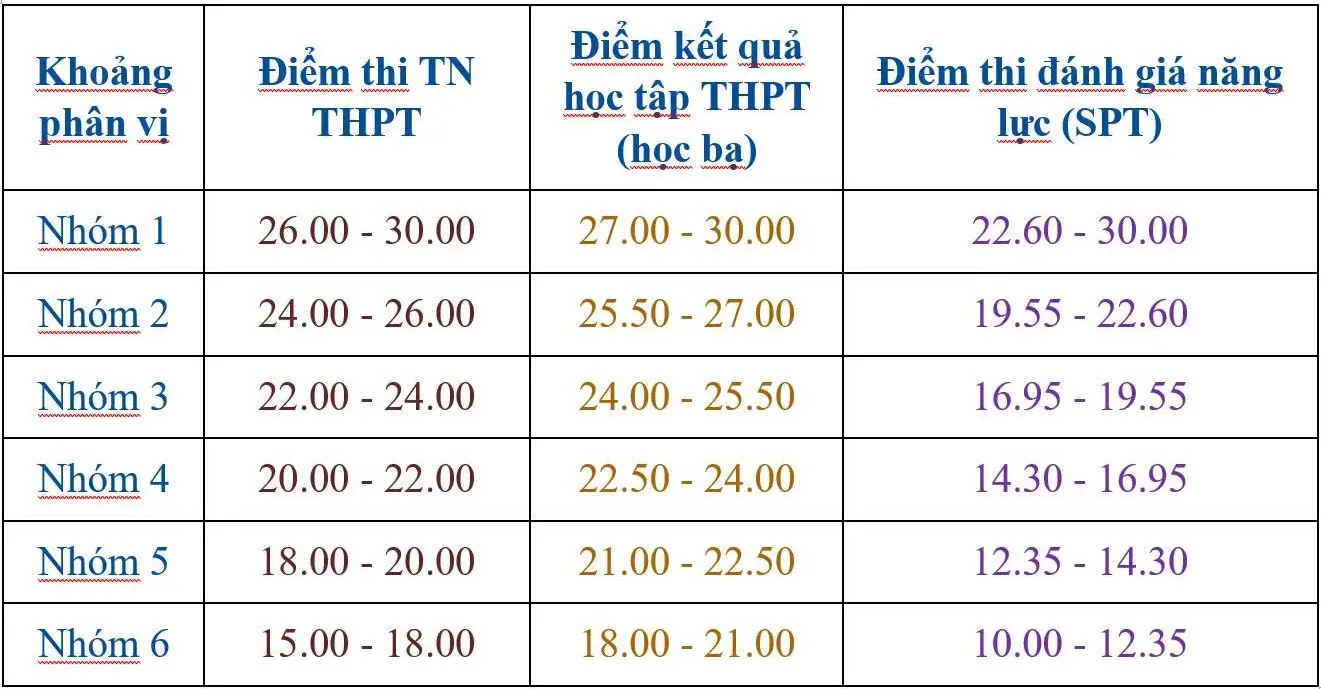 | Khoảng phân vị | Điểm thi TN THPT | Điểm kết quả học tập THPT (học bạ) | Điểm thi đánh giá năng lực (SPT) |
|---|---|---|---|
| Nhóm 1 | 26.00 - 30.00 | 27.00 - 30.00 | 22.60 - 30.00 |
| Nhóm 2 | 24.00 - 26.00 | 25.50 - 27.00 | 19.55 - 22.60 |
| Nhóm 3 | 22.00 - 24.00 | 24.00 - 25.50 | 16.95 - 19.55 |
| Nhóm 4 | 20.00 - 22.00 | 22.50 - 24.00 | 14.30 - 16.95 |
| Nhóm 5 | 18.00 - 20.00 | 21.00 - 22.50 | 12.35 - 14.30 |
| Nhóm 6 | 15.00 - 18.00 | 18.00 - 21.00 | 10.00 - 12.35 |